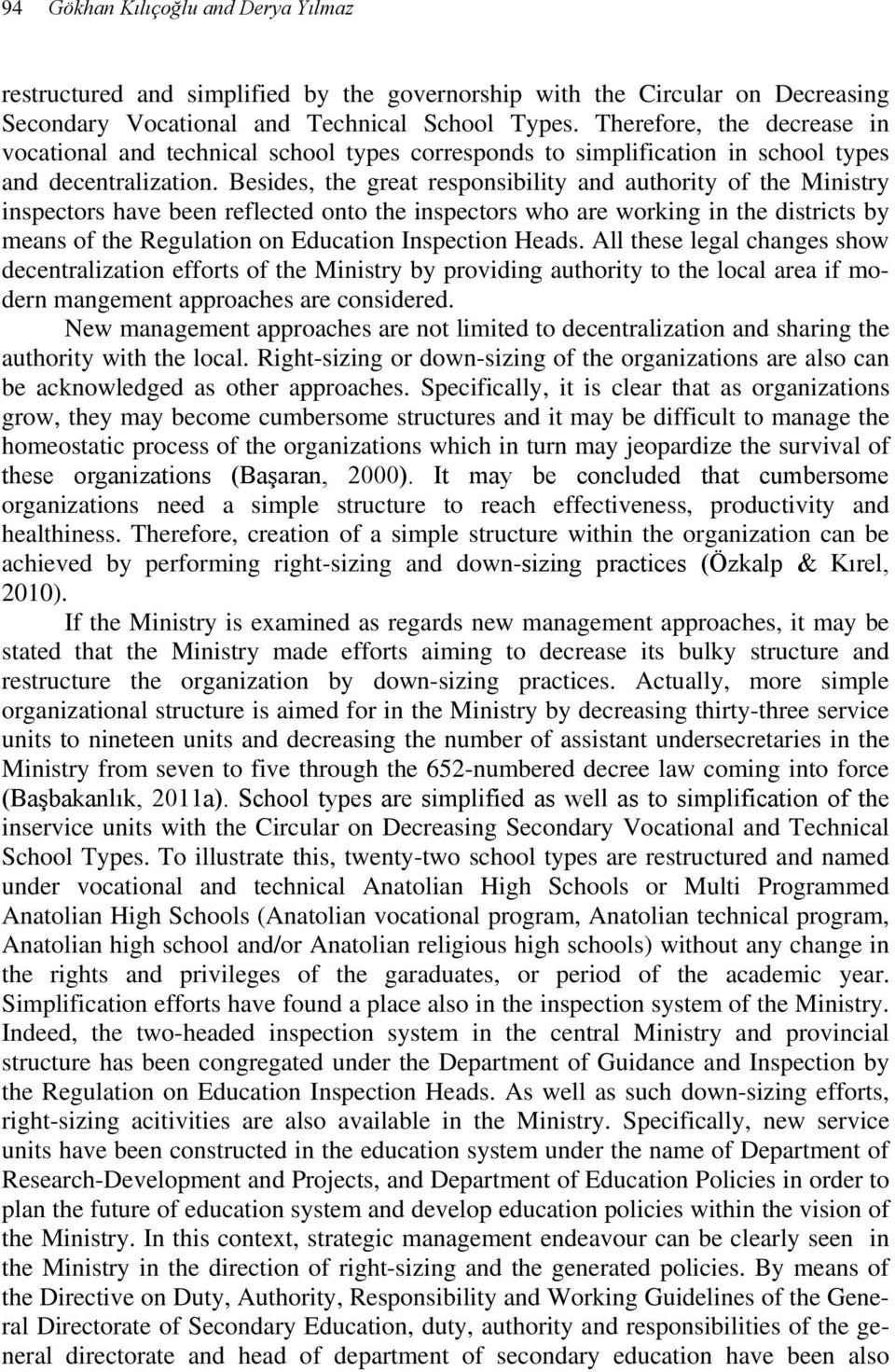 94 Gökhan Kılıçoğlu and Derya Yılmaz

restructured and simplified by the governorship with the Circular on Decreasing Secondary Vocational and Technical School Types. Therefore, the decrease in vocational and technical school types corresponds to simplification in school types and decentralization. Besides, the great responsibility and authority of the Ministry inspectors have been reflected onto the inspectors who are working in the districts by means of the Regulation on Education Inspection Heads. All these legal changes show decentralization efforts of the Ministry by providing authority to the local area if modern mangement approaches are considered.

New management approaches are not limited to decentralization and sharing the authority with the local. Right-sizing or down-sizing of the organizations are also can be acknowledged as other approaches. Specifically, it is clear that as organizations grow, they may become cumbersome structures and it may be difficult to manage the homeostatic process of the organizations which in turn may jeopardize the survival of these organizations (Başaran, 2000). It may be concluded that cumbersome organizations need a simple structure to reach effectiveness, productivity and healthiness. Therefore, creation of a simple structure within the organization can be achieved by performing right-sizing and down-sizing practices (Özkalp & Kırel, 2010).

If the Ministry is examined as regards new management approaches, it may be stated that the Ministry made efforts aiming to decrease its bulky structure and restructure the organization by down-sizing practices. Actually, more simple organizational structure is aimed for in the Ministry by decreasing thirty-three service units to nineteen units and decreasing the number of assistant undersecretaries in the Ministry from seven to five through the 652-numbered decree law coming into force (Başbakanlık, 2011a). School types are simplified as well as to simplification of the inservice units with the Circular on Decreasing Secondary Vocational and Technical School Types. To illustrate this, twenty-two school types are restructured and named under vocational and technical Anatolian High Schools or Multi Programmed Anatolian High Schools (Anatolian vocational program, Anatolian technical program, Anatolian high school and/or Anatolian religious high schools) without any change in the rights and privileges of the garaduates, or period of the academic year. Simplification efforts have found a place also in the inspection system of the Ministry. Indeed, the two-headed inspection system in the central Ministry and provincial structure has been congregated under the Department of Guidance and Inspection by the Regulation on Education Inspection Heads. As well as such down-sizing efforts, right-sizing acitivities are also available in the Ministry. Specifically, new service units have been constructed in the education system under the name of Department of Research-Development and Projects, and Department of Education Policies in order to plan the future of education system and develop education policies within the vision of the Ministry. In this context, strategic management endeavour can be clearly seen in the Ministry in the direction of right-sizing and the generated policies. By means of the Directive on Duty, Authority, Responsibility and Working Guidelines of the General Directorate of Secondary Education, duty, authority and responsibilities of the general directorate and head of department of secondary education have been also